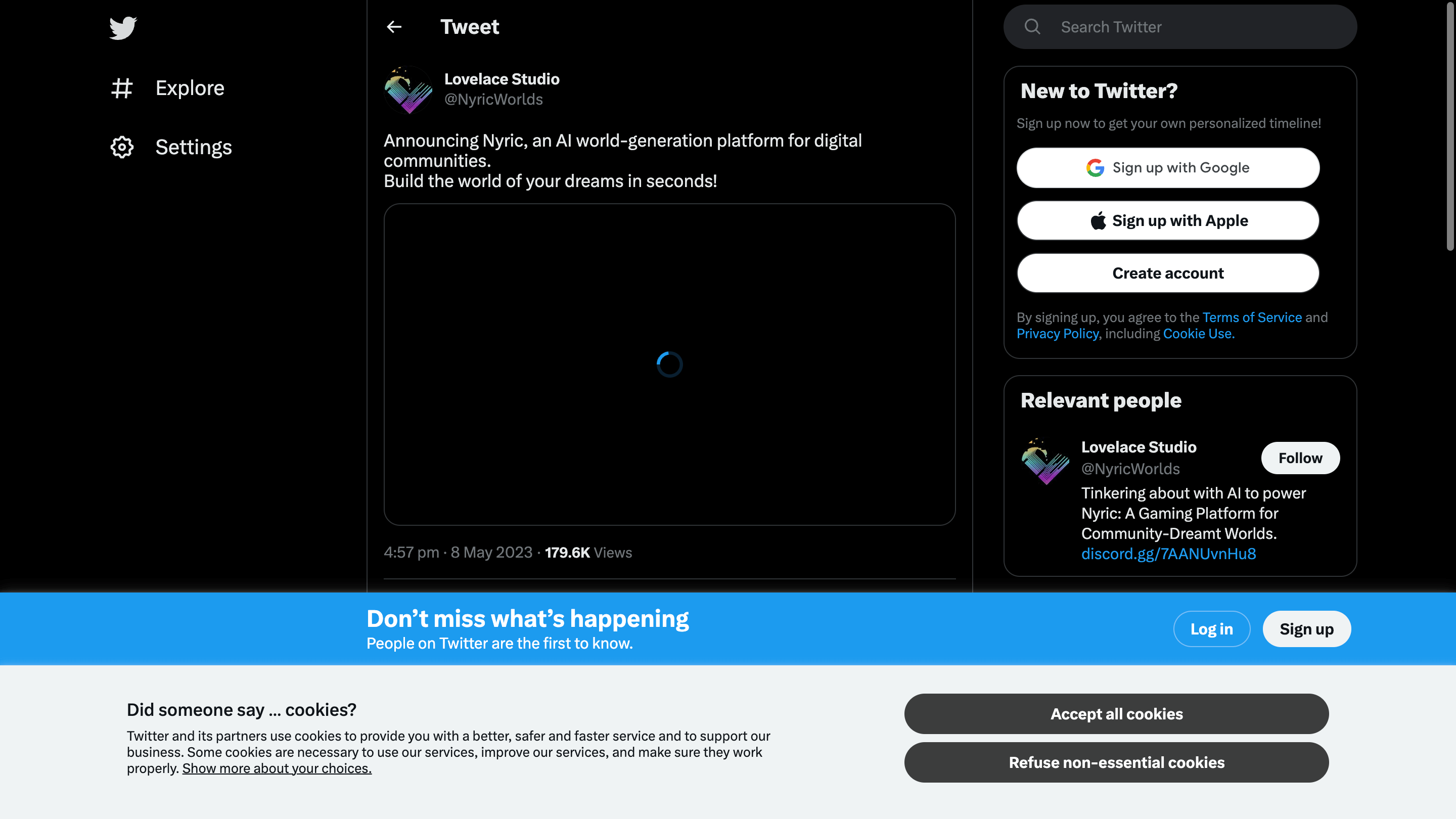 Explore

Settings

Tweet

Lovelace Studio
@NyricWorlds

Announcing Nyric, an AI world-generation platform for digital communities.
Build the world of your dreams in seconds!

4:57 pm · 8 May 2023 · 179.6K Views

Search Twitter

New to Twitter?

Sign up now to get your own personalized timeline!

Sign up with Google

Sign up with Apple

Create account

By signing up, you agree to the Terms of Service and Privacy Policy, including Cookie Use.

Relevant people

Lovelace Studio
@NyricWorlds

Follow

Tinkering about with AI to power Nyric: A Gaming Platform for Community-Dreamt Worlds. discord.gg/7AANUvnHu8

Don't miss what's happening
People on Twitter are the first to know.

Log in

Sign up

Did someone say … cookies?

Twitter and its partners use cookies to provide you with a better, safer and faster service and to support our business. Some cookies are necessary to use our services, improve our services, and make sure they work properly. Show more about your choices.

Accept all cookies

Refuse non-essential cookies